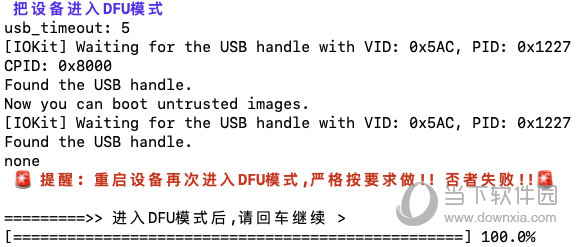 把设备进入DFU模式
usb_timeout: 5
[IOKit] Waiting for the USB handle with VID: 0x5AC, PID: 0x1227
CPID: 0x8000
Found the USB handle.
Now you can boot untrusted images.
[IOKit] Waiting for the USB handle with VID: 0x5AC, PID: 0x1227
Found the USB handle.
none
🚨 提醒：重启设备再次进入DFU模式,严格按要求做!! 否者失败!!🚨

=========>> 进入DFU模式后,请回车继续 >
[==================================================] 100.0%

当下软件园
www.downxia.com